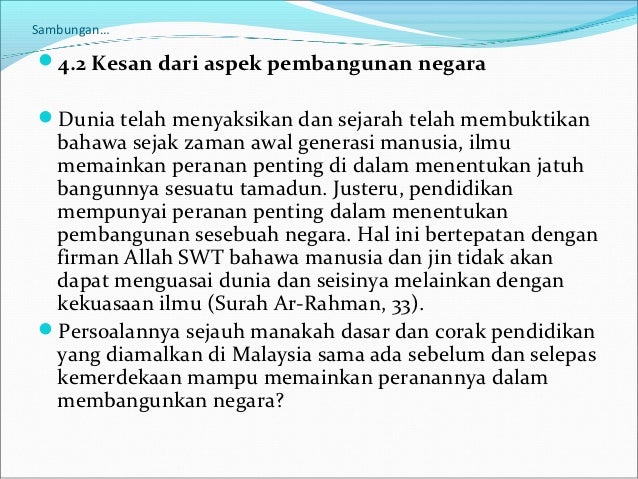 Sambungan…

4.2 Kesan dari aspek pembangunan negara

Dunia telah menyaksikan dan sejarah telah membuktikan bahawa sejak zaman awal generasi manusia, ilmu memainkan peranan penting di dalam menentukan jatuh bangunnya sesuatu tamadun. Justeru, pendidikan mempunyai peranan penting dalam menentukan pembangunan sesebuah negara. Hal ini bertepatan dengan firman Allah SWT bahawa manusia dan jin tidak akan dapat menguasai dunia dan seisinya melainkan dengan kekuasaan ilmu (Surah Ar-Rahman, 33).

Persoalannya sejauh manakah dasar dan corak pendidikan yang diamalkan di Malaysia sama ada sebelum dan selepas kemerdekaan mampu memainkan peranannya dalam membangunkan negara?